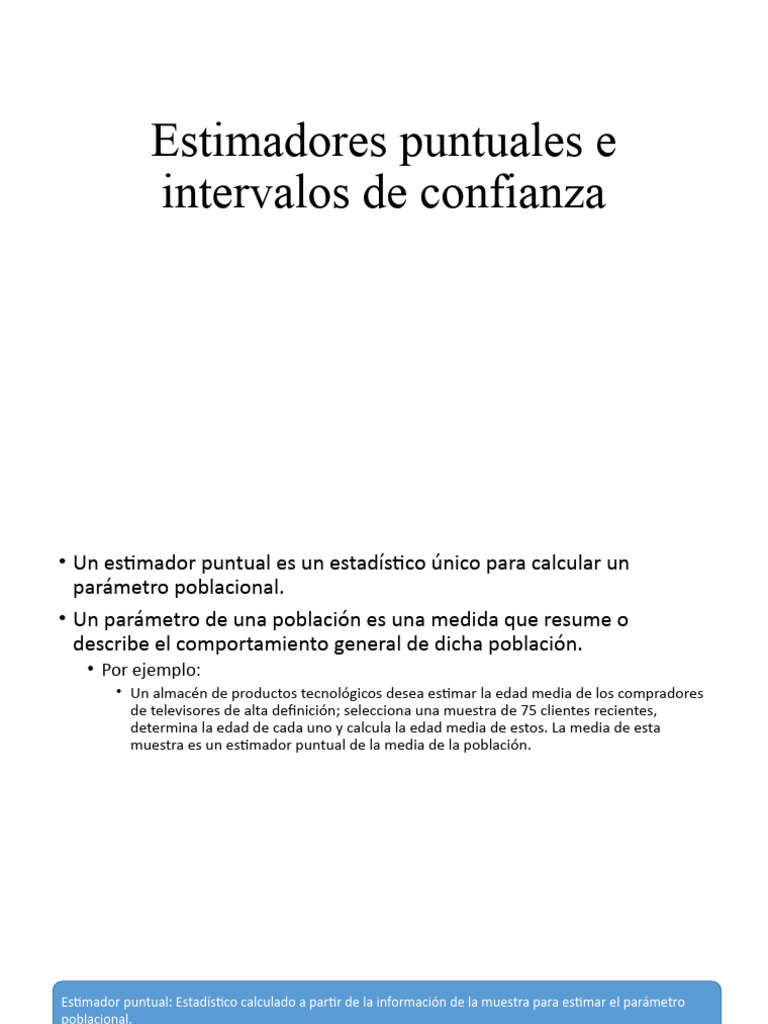 Estimadores puntuales e intervalos de confianza

• Un estimador puntual es un estadístico único para calcular un parámetro poblacional.

• Un parámetro de una población es una medida que resume o describe el comportamiento general de dicha población.

• Por ejemplo:

• Un almacén de productos tecnológicos desea estimar la edad media de los compradores de televisores de alta definición; selecciona una muestra de 75 clientes recientes, determina la edad de cada uno y calcula la edad media de estos. La media de esta muestra es un estimador puntual de la media de la población.

Estimador puntual: Estadístico calculado a partir de la información de la muestra para estimar el parámetro poblacional.